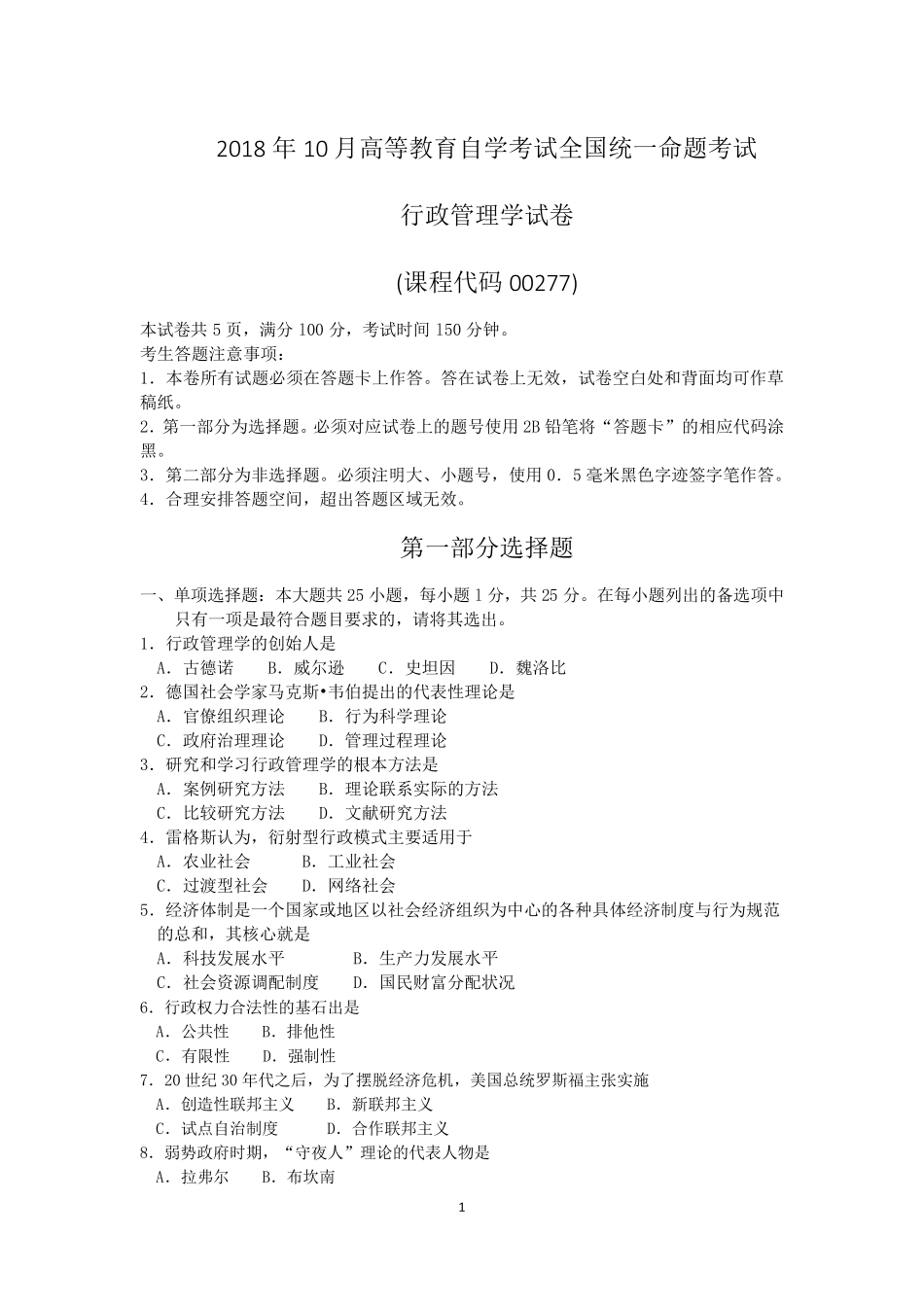 2018 年 10 月高等教育自学考试全国统一命题考试

行政管理学试卷

(课程代码 00277)

本试卷共 5 页，满分 100 分，考试时间 150 分钟。
考生答题注意事项：
1．本卷所有试题必须在答题卡上作答。答在试卷上无效，试卷空白处和背面均可作草稿纸。
2．第一部分为选择题。必须对应试卷上的题号使用 2B 铅笔将“答题卡”的相应代码涂黑。
3．第二部分为非选择题。必须注明大、小题号，使用 0．5 毫米黑色字迹签字笔作答。
4．合理安排答题空间，超出答题区域无效。

第一部分选择题

一、单项选择题：本大题共 25 小题，每小题 1 分，共 25 分。在每小题列出的备选项中只有一项是最符合题目要求的，请将其选出。
1．行政管理学的创始人是
A．古德诺　B．威尔逊　C．史坦因　D．魏洛比
2．德国社会学家马克斯•韦伯提出的代表性理论是
A．官僚组织理论　B．行为科学理论
C．政府治理理论　D．管理过程理论
3．研究和学习行政管理学的根本方法是
A．案例研究方法　B．理论联系实际的方法
C．比较研究方法　D．文献研究方法
4．雷格斯认为，衍射型行政模式主要适用于
A．农业社会　B．工业社会
C．过渡型社会　D．网络社会
5．经济体制是一个国家或地区以社会经济组织为中心的各种具体经济制度与行为规范的总和，其核心就是
A．科技发展水平　B．生产力发展水平
C．社会资源调配制度　D．国民财富分配状况
6．行政权力合法性的基石出是
A．公共性　B．排他性
C．有限性　D．强制性
7．20 世纪 30 年代之后，为了摆脱经济危机，美国总统罗斯福主张实施
A．创造性联邦主义　B．新联邦主义
C．试点自治制度　D．合作联邦主义
8．弱势政府时期，“守夜人”理论的代表人物是
A．拉弗尔　B．布坎南

1